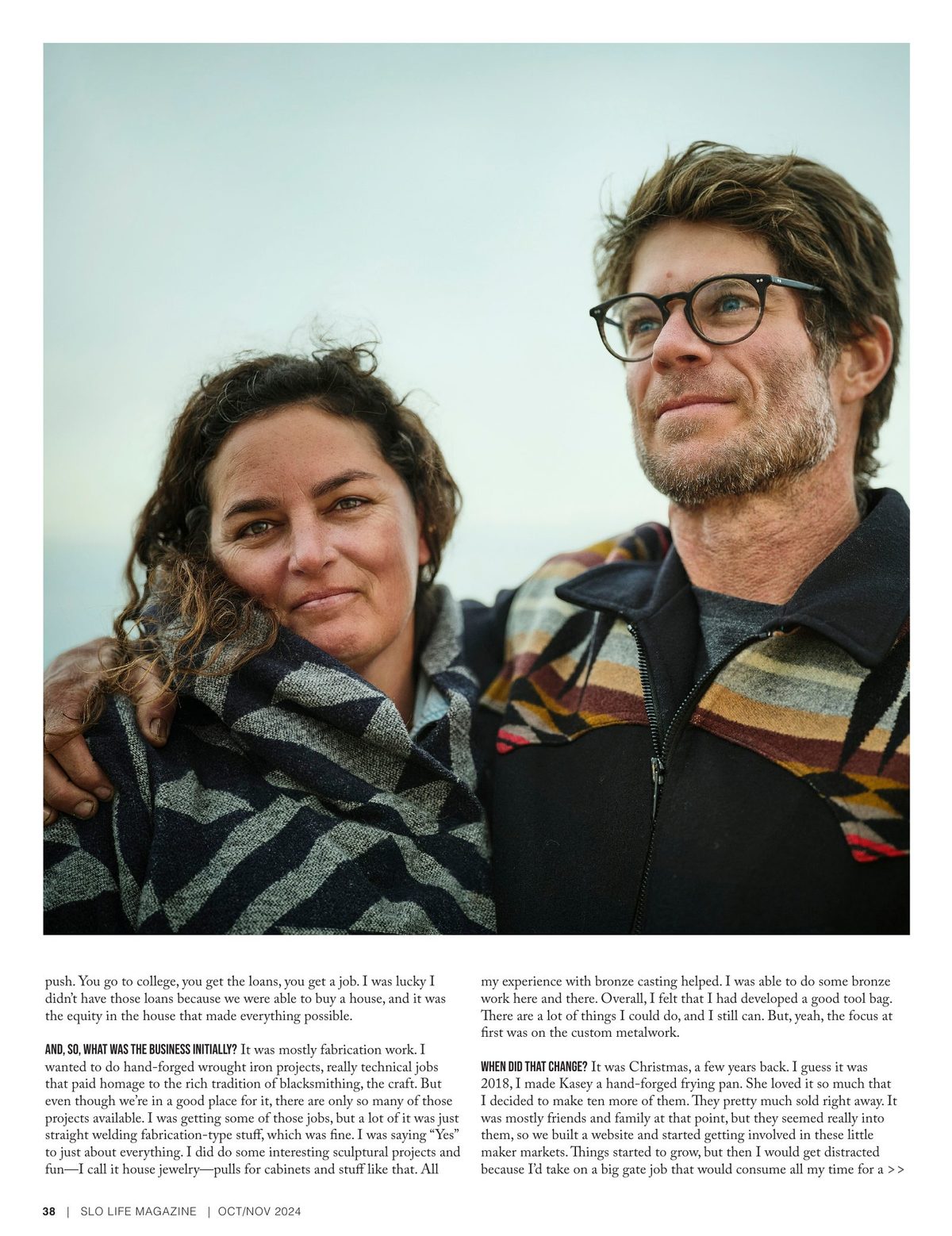 push. You go to college, you get the loans, you get a job. I was lucky I didn't have those loans because we were able to buy a house, and it was the equity in the house that made everything possible.

AND, SO, WHAT WAS THE BUSINESS INITIALLY? It was mostly fabrication work. I wanted to do hand-forged wrought iron projects, really technical jobs that paid homage to the rich tradition of blacksmithing, the craft. But even though we're in a good place for it, there are only so many of those projects available. I was getting some of those jobs, but a lot of it was just straight welding fabrication-type stuff, which was fine. I was saying "Yes" to just about everything. I did do some interesting sculptural projects and fun—I call it house jewelry—pulls for cabinets and stuff like that. All my experience with bronze casting helped. I was able to do some bronze work here and there. Overall, I felt that I had developed a good tool bag. There are a lot of things I could do, and I still can. But, yeah, the focus at first was on the custom metalwork.

WHEN DID THAT CHANGE? It was Christmas, a few years back. I guess it was 2018, I made Kasey a hand-forged frying pan. She loved it so much that I decided to make ten more of them. They pretty much sold right away. It was mostly friends and family at that point, but they seemed really into them, so we built a website and started getting involved in these little maker markets. Things started to grow, but then I would get distracted because I'd take on a big gate job that would consume all my time for a >>

38 | SLO LIFE MAGAZINE | OCT/NOV 2024